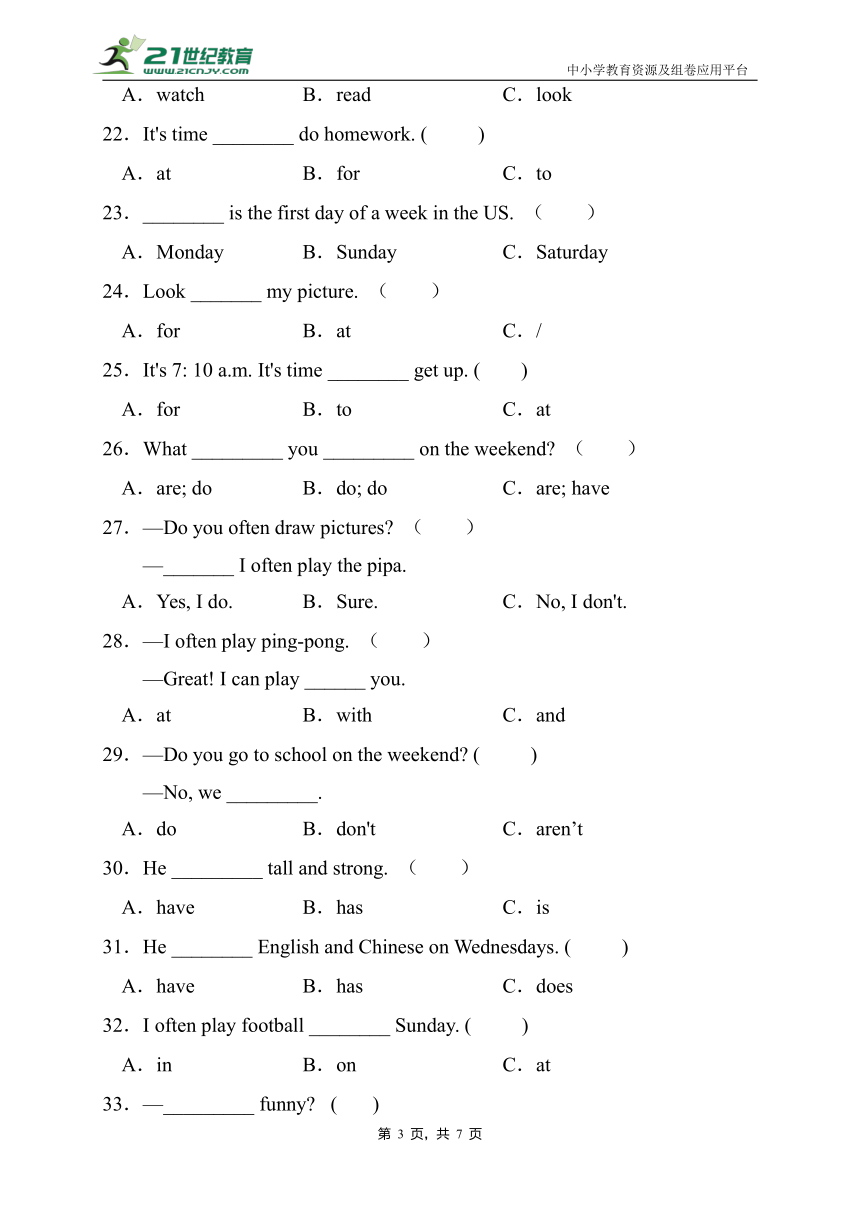 21世纪教育
www.21cnjy.com
中小学教育资源及组卷应用平台

A．watch B．read C．look

22．It's time ________ do homework. (　　)

A．at B．for C．to

23．________ is the first day of a week in the US. （　　）

A．Monday B．Sunday C．Saturday

24．Look _______ my picture. （　　）

A．for B．at C．/

25．It's 7: 10 a.m. It's time ________ get up. (　　)

A．for B．to C．at

26．What _________ you _________ on the weekend? （　　）

A．are; do B．do; do C．are; have

27．—Do you often draw pictures? （　　）

—_______ I often play the pipa.

A．Yes, I do. B．Sure. C．No, I don't.

28．—I often play ping-pong. （　　）

—Great! I can play ______ you.

A．at B．with C．and

29．—Do you go to school on the weekend? (　　)

—No, we _________.

A．do B．don't C．aren’t

30．He _________ tall and strong. （　　）

A．have B．has C．is

31．He ________ English and Chinese on Wednesdays. (　　)

A．have B．has C．does

32．I often play football ________ Sunday. (　　)

A．in B．on C．at

33．—_________ funny? (　　)

第 3 页，共 7 页